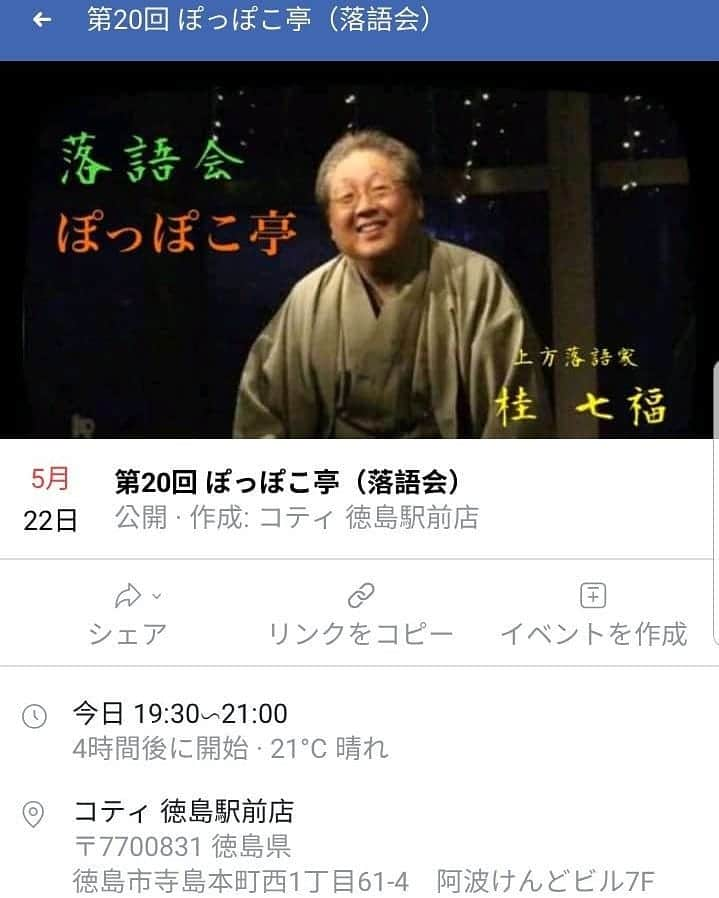 第20回 ぽっぽこ亭（落語会）

落語会
ぽっぽこ亭

上方落語家
桂 七福

5月
22日

第20回 ぽっぽこ亭（落語会）
公開 · 作成: コティ 徳島駅前店

シェア
リンクをコピー
イベントを作成

今日 19:30〜21:00
4時間後に開始 · 21°C 晴れ

コティ 徳島駅前店
〒7700831 徳島県
徳島市寺島本町西1丁目61-4　阿波けんどビル7F